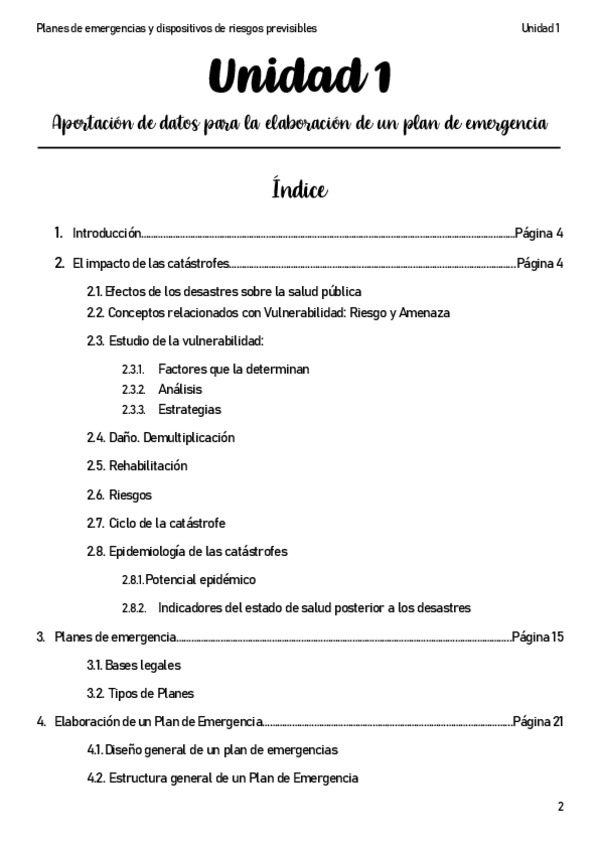 Planes de emergencias y dispositivos de riesgos previsibles

Unidad 1

Unidad 1

Aportación de datos para la elaboración de un plan de emergencia

Índice

1. Introducción....................Página 4

2. El impacto de las catástrofes....................Página 4

2.1. Efectos de los desastres sobre la salud pública

2.2. Conceptos relacionados con Vulnerabilidad: Riesgo y Amenaza

2.3. Estudio de la vulnerabilidad:

2.3.1. Factores que la determinan

2.3.2. Análisis

2.3.3. Estrategias

2.4. Daño. Demultiplicación

2.5. Rehabilitación

2.6. Riesgos

2.7. Ciclo de la catástrofe

2.8. Epidemiología de las catástrofes

2.8.1. Potencial epidémico

2.8.2. Indicadores del estado de salud posterior a los desastres

3. Planes de emergencia....................Página 15

3.1. Bases legales

3.2. Tipos de Planes

4. Elaboración de un Plan de Emergencia....................Página 21

4.1. Diseño general de un plan de emergencias

4.2. Estructura general de un Plan de Emergencia

2